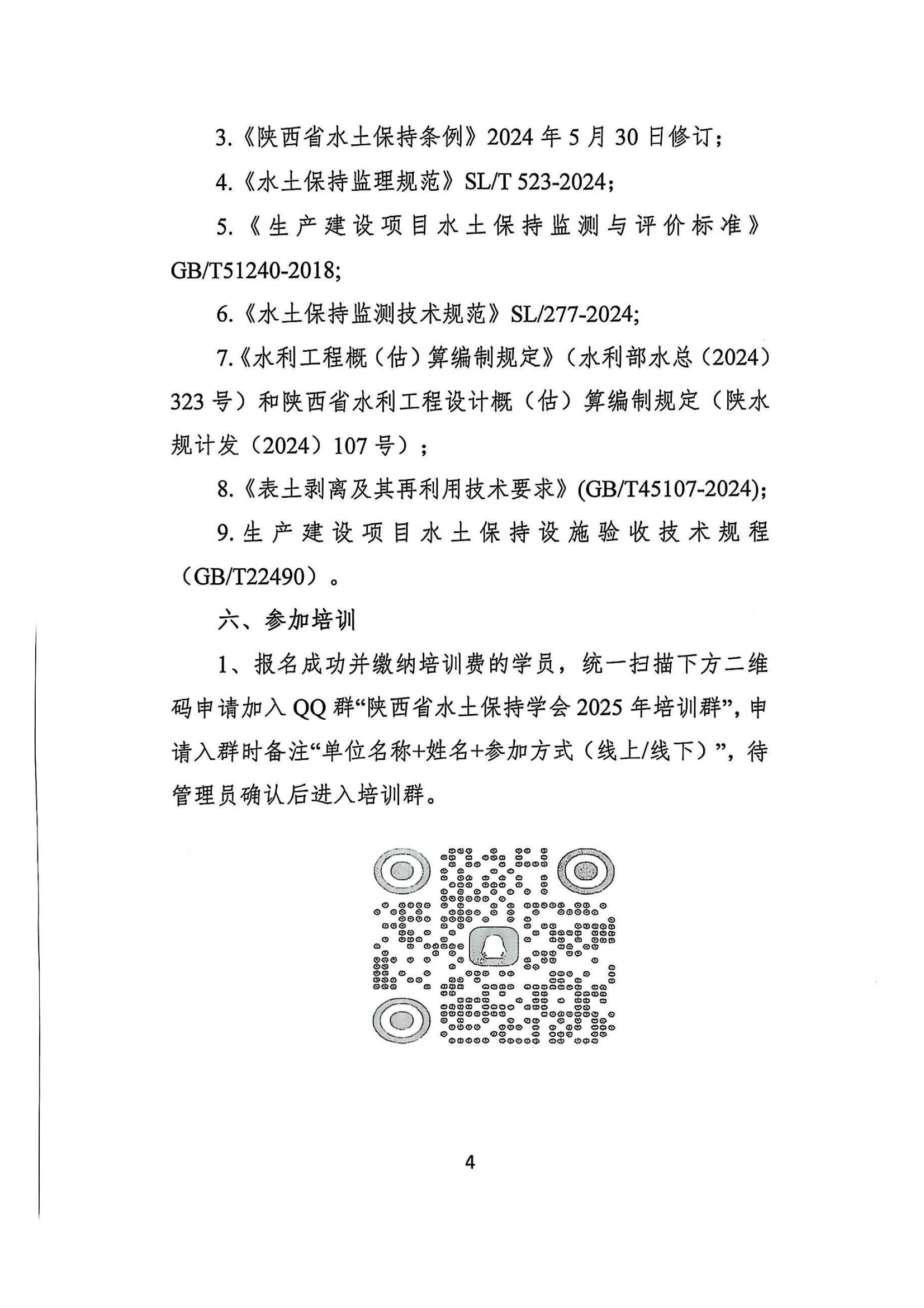 3.《陕西省水土保持条例》2024 年 5 月 30 日修订；

4.《水土保持监理规范》SL/T 523-2024；

5.《生产建设项目水土保持监测与评价标准》GB/T51240-2018;

6.《水土保持监测技术规范》SL/277-2024;

7.《水利工程概（估）算编制规定》（水利部水总（2024）323 号）和陕西省水利工程设计概（估）算编制规定（陕水规计发（2024）107 号）；

8.《表土剥离及其再利用技术要求》(GB/T45107-2024);

9. 生产建设项目水土保持设施验收技术规程（GB/T22490）。

六、参加培训

1、报名成功并缴纳培训费的学员，统一扫描下方二维码申请加入 QQ 群“陕西省水土保持学会 2025 年培训群”，申请入群时备注“单位名称+姓名+参加方式（线上/线下）”，待管理员确认后进入培训群。

4